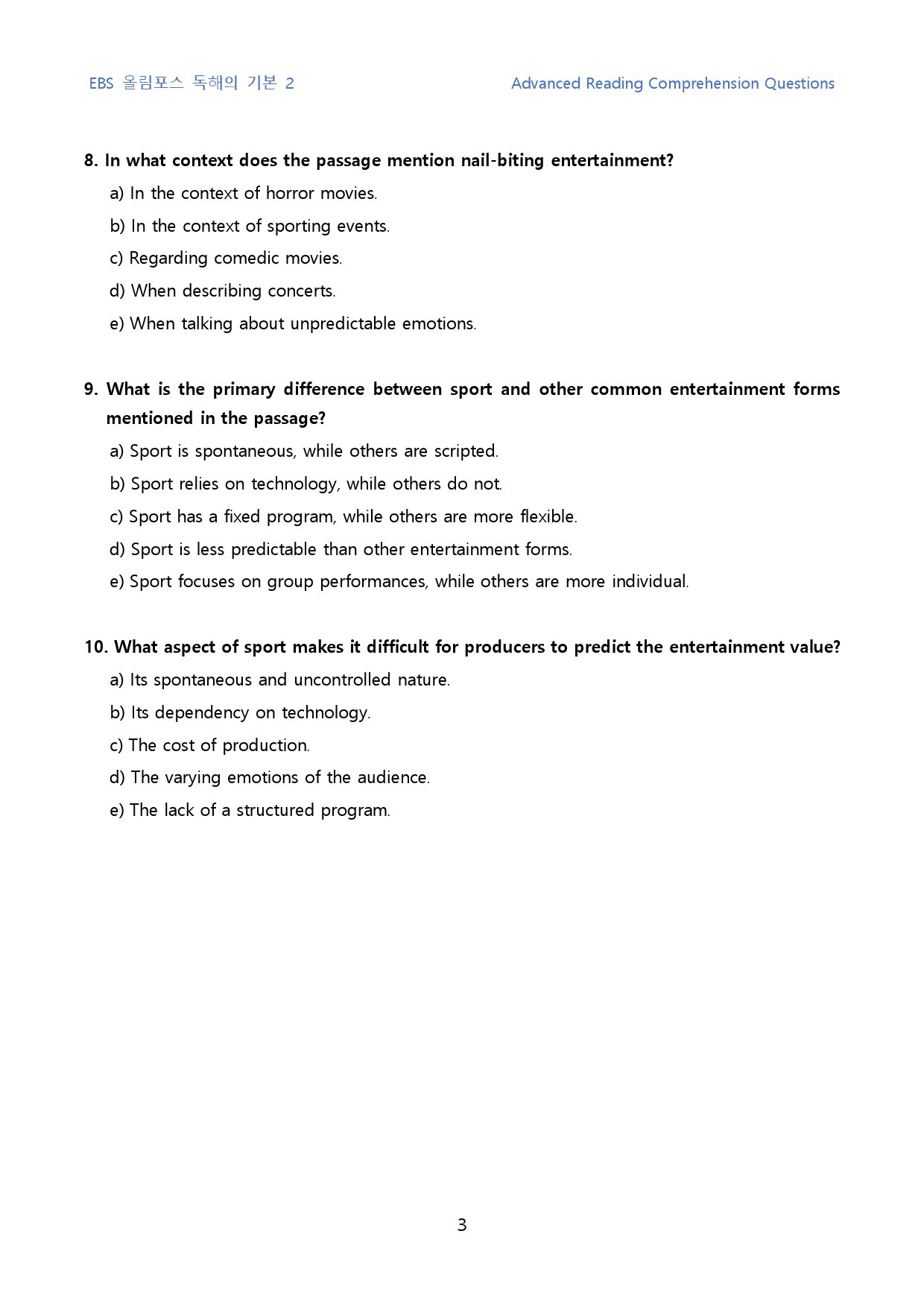 EBS 올림포스 독해의 기본 2

Advanced Reading Comprehension Questions

8. In what context does the passage mention nail-biting entertainment?

a) In the context of horror movies.

b) In the context of sporting events.

c) Regarding comedic movies.

d) When describing concerts.

e) When talking about unpredictable emotions.

9. What is the primary difference between sport and other common entertainment forms mentioned in the passage?

a) Sport is spontaneous, while others are scripted.

b) Sport relies on technology, while others do not.

c) Sport has a fixed program, while others are more flexible.

d) Sport is less predictable than other entertainment forms.

e) Sport focuses on group performances, while others are more individual.

10. What aspect of sport makes it difficult for producers to predict the entertainment value?

a) Its spontaneous and uncontrolled nature.

b) Its dependency on technology.

c) The cost of production.

d) The varying emotions of the audience.

e) The lack of a structured program.

3